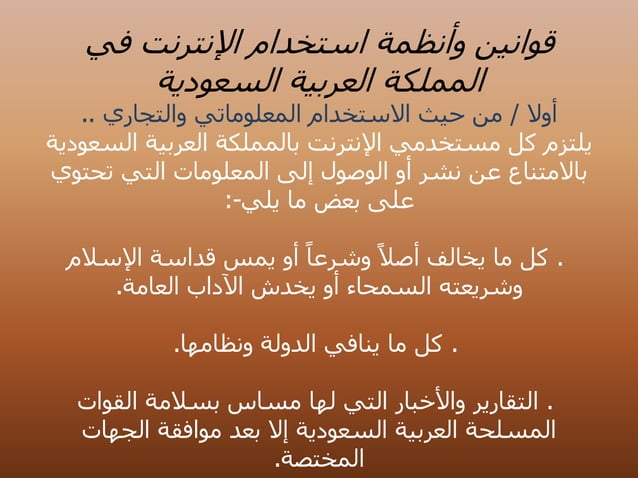 قوانين وأنظمة استخدام الإنترنت في المملكة العربية السعودية

أولا / من حيث الاستخدام المعلوماتي والتجاري ..

يلتزم كل مستخدمي الإنترنت بالمملكة العربية السعودية بالامتناع عن نشر أو الوصول إلى المعلومات التي تحتوي على بعض ما يلي-:

. كل ما يخالف أصلاً وشرعاً أو يمس قداسة الإسلام وشريعته السمحاء أو يخدش الآداب العامة.

. كل ما ينافي الدولة ونظامها.

. التقارير والأخبار التي لها مساس بسلامة القوات المسلحة العربية السعودية إلا بعد موافقة الجهات المختصة.